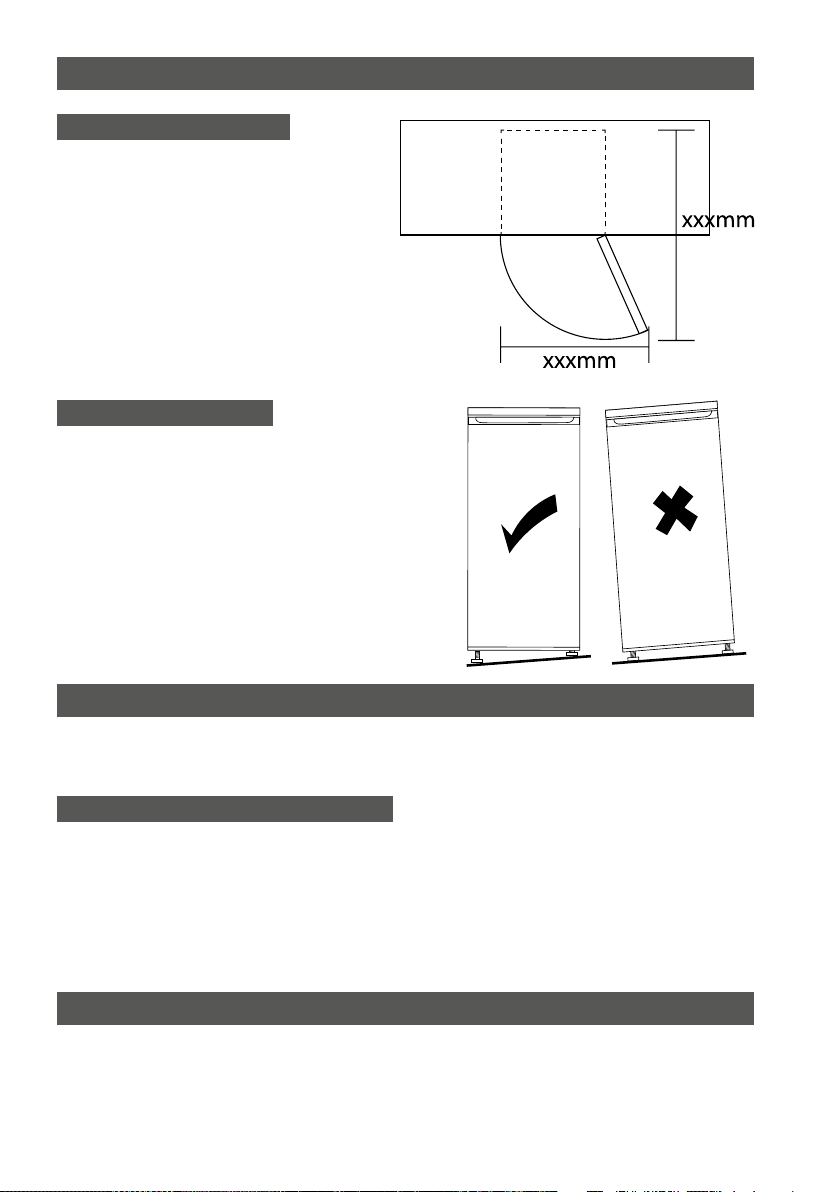 xxxmm

xxxmm